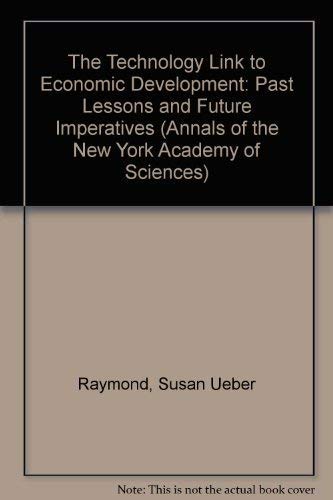 The Technology Link to Economic Development: Past Lessons and Future Imperatives (Annals of the New York Academy of Sciences)

Raymond, Susan Ueber

Note: This is not the actual book cover